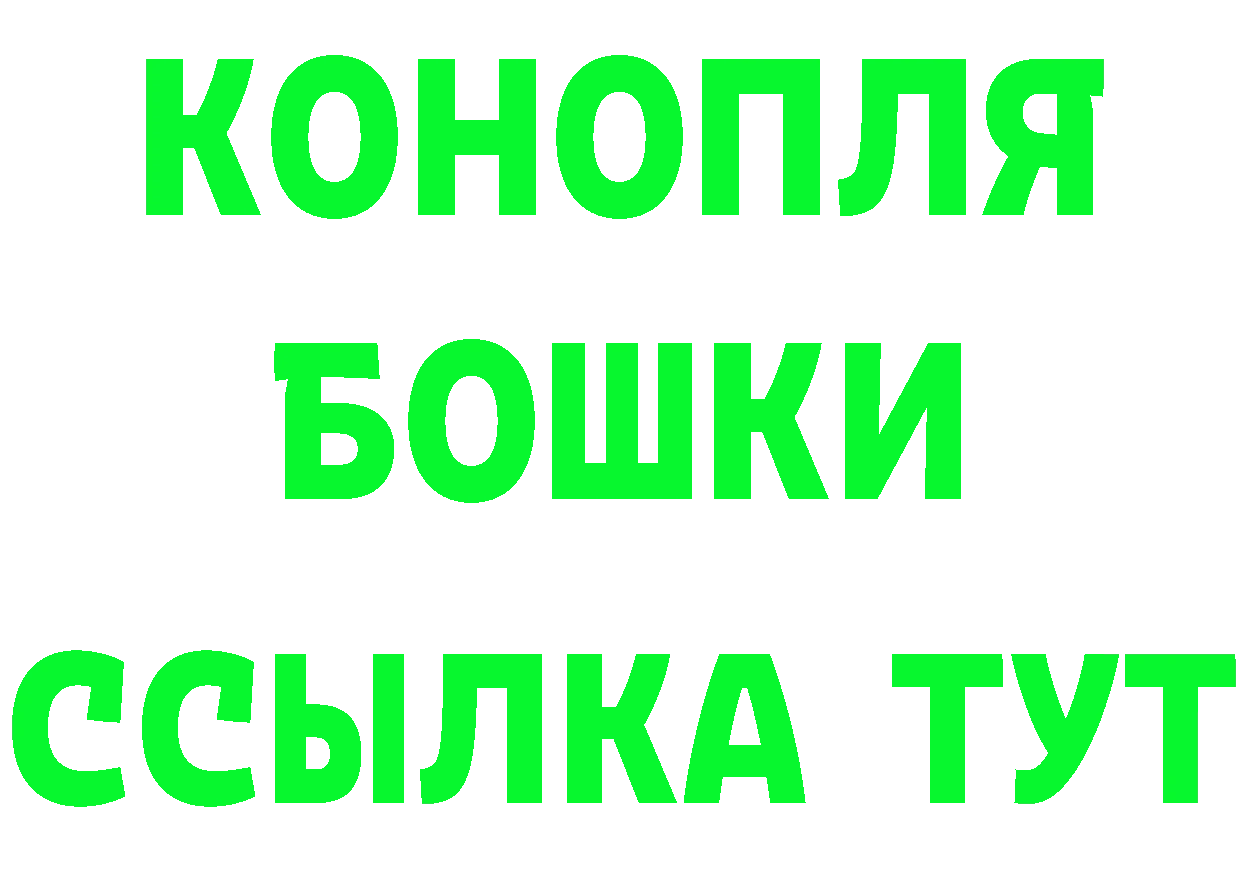 КОНОПЛЯ
БОШКИ
ССЫЛКА ТУТ